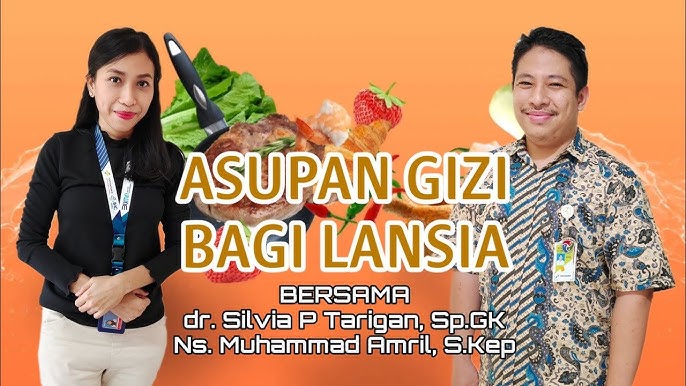 ASUPAN GIZI
BAGI LANSIA

BERSAMA
dr. Silvia P Tarigan, Sp.GK
Ns. Muhammad Amril, S.Kep